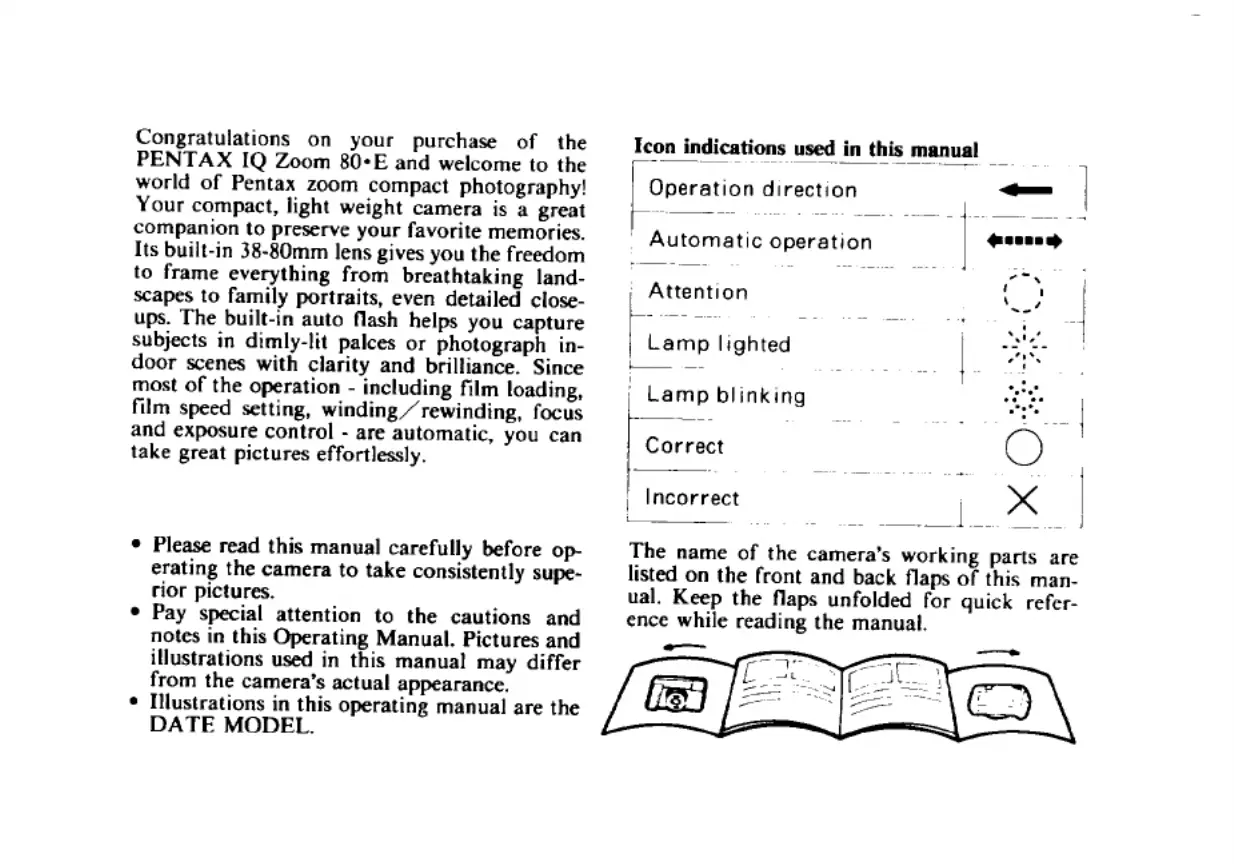 Congratulations on your purchase of the PENTAX IQ Zoom 80•E and welcome to the world of Pentax zoom compact photography! Your compact, light weight camera is a great companion to preserve your favorite memories. Its built-in 38-80mm lens gives you the freedom to frame everything from breathtaking landscapes to family portraits, even detailed close-ups. The built-in auto flash helps you capture subjects in dimly-lit palces or photograph indoor scenes with clarity and brilliance. Since most of the operation - including film loading, film speed setting, winding/rewinding, focus and exposure control - are automatic, you can take great pictures effortlessly.

• Please read this manual carefully before operating the camera to take consistently superior pictures.
• Pay special attention to the cautions and notes in this Operating Manual. Pictures and illustrations used in this manual may differ from the camera's actual appearance.
• Illustrations in this operating manual are the DATE MODEL.

Icon indications used in this manual

| Operation direction | |
|---|---|
| Automatic operation | |
| Attention | |
| Lamp lighted | |
| Lamp blinking | |
| Correct | |
| Incorrect | |

The name of the camera's working parts are listed on the front and back flaps of this manual. Keep the flaps unfolded for quick reference while reading the manual.